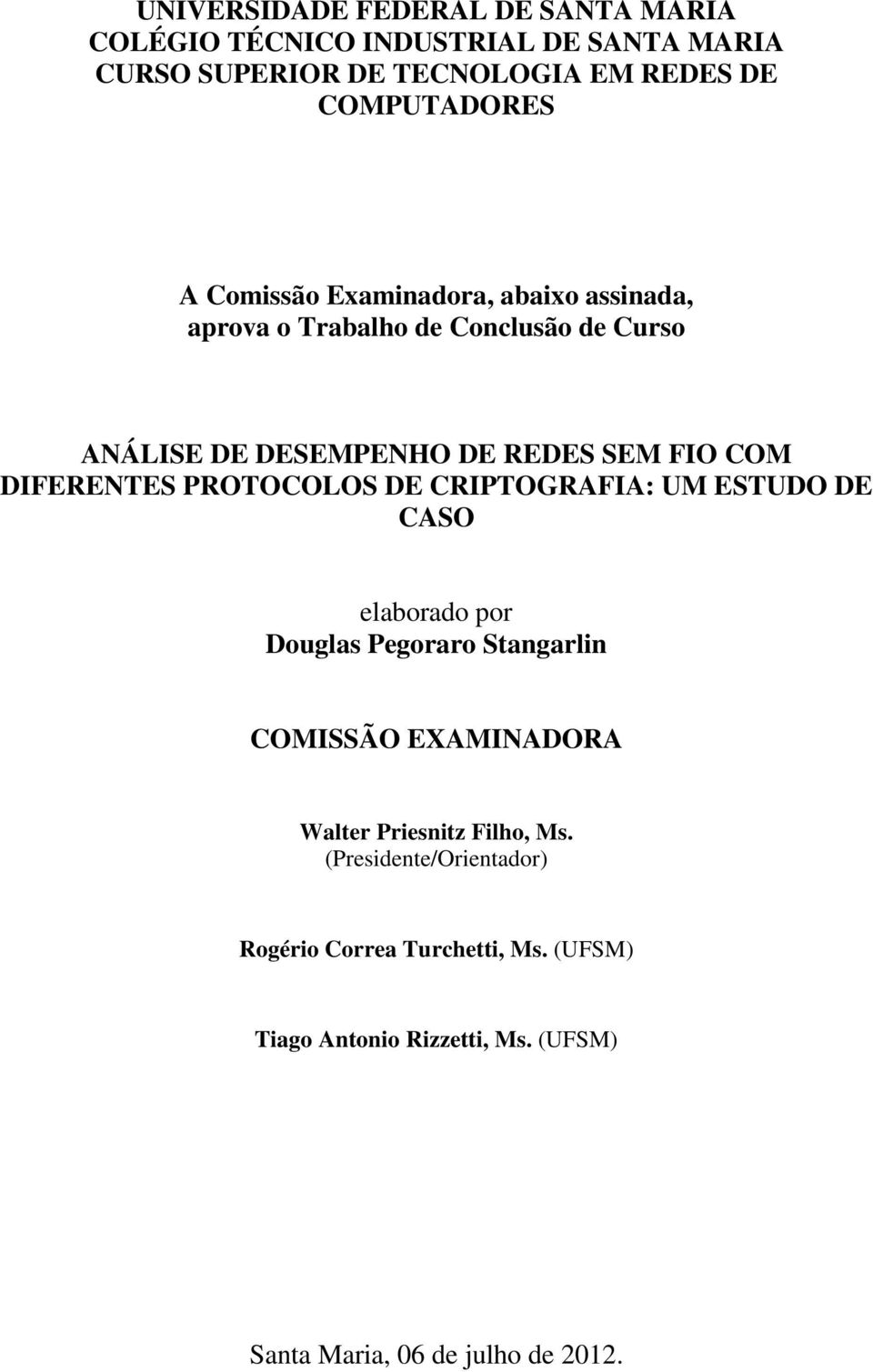 UNIVERSIDADE FEDERAL DE SANTA MARIA
COLÉGIO TÉCNICO INDUSTRIAL DE SANTA MARIA
CURSO SUPERIOR DE TECNOLOGIA EM REDES DE COMPUTADORES

A Comissão Examinadora, abaixo assinada, aprova o Trabalho de Conclusão de Curso

ANÁLISE DE DESEMPENHO DE REDES SEM FIO COM DIFERENTES PROTOCOLOS DE CRIPTOGRAFIA: UM ESTUDO DE CASO

elaborado por
Douglas Pegoraro Stangarlin

COMISSÃO EXAMINADORA

Walter Priesnitz Filho, Ms.
(Presidente/Orientador)

Rogério Correa Turchetti, Ms. (UFSM)

Tiago Antonio Rizzetti, Ms. (UFSM)

Santa Maria, 06 de julho de 2012.